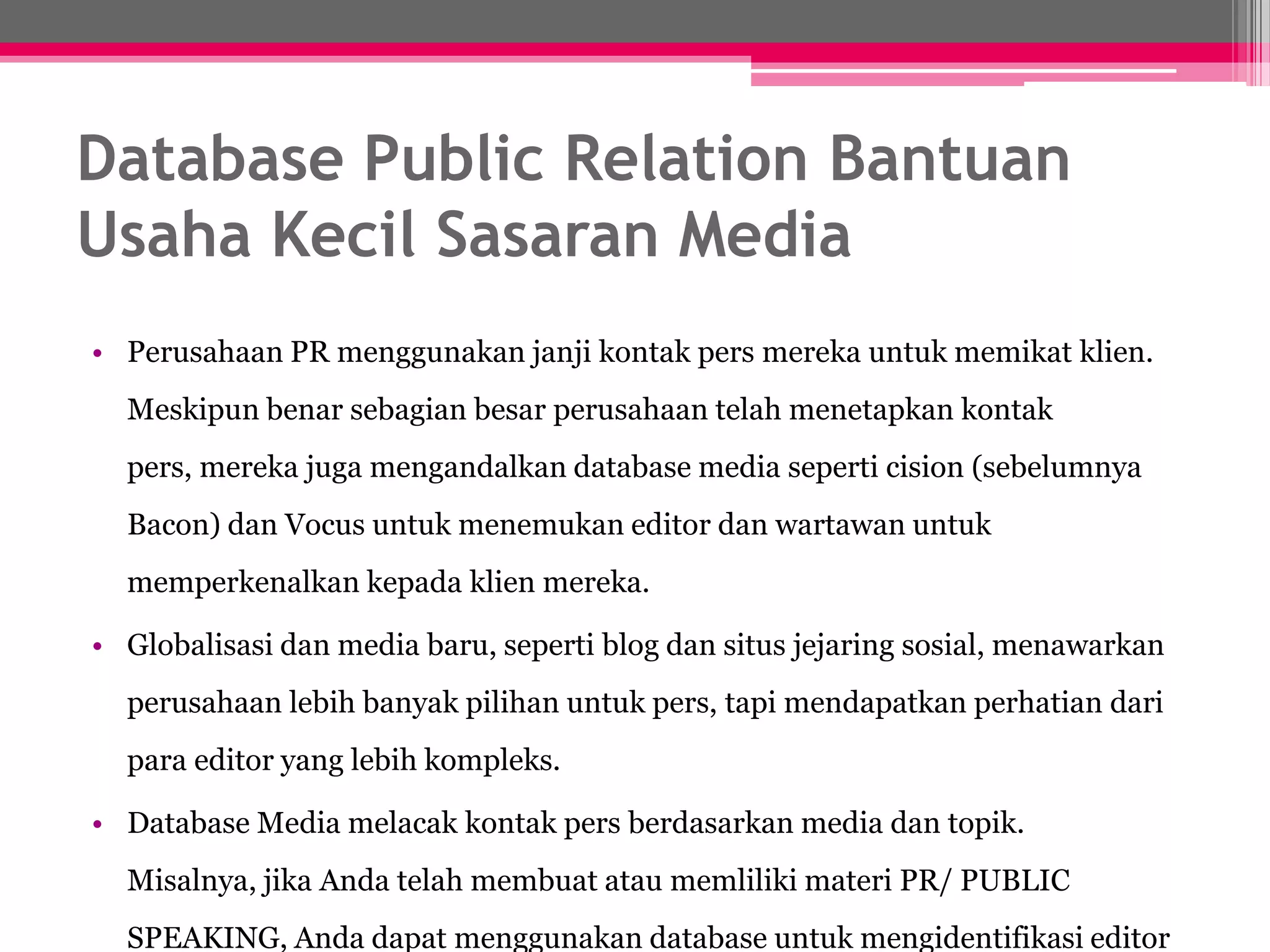 Database Public Relation Bantuan Usaha Kecil Sasaran Media

• Perusahaan PR menggunakan janji kontak pers mereka untuk memikat klien. Meskipun benar sebagian besar perusahaan telah menetapkan kontak pers, mereka juga mengandalkan database media seperti cision (sebelumnya Bacon) dan Vocus untuk menemukan editor dan wartawan untuk memperkenalkan kepada klien mereka.

• Globalisasi dan media baru, seperti blog dan situs jejaring sosial, menawarkan perusahaan lebih banyak pilihan untuk pers, tapi mendapatkan perhatian dari para editor yang lebih kompleks.

• Database Media melacak kontak pers berdasarkan media dan topik. Misalnya, jika Anda telah membuat atau memliliki materi PR/ PUBLIC SPEAKING, Anda dapat menggunakan database untuk mengidentifikasi editor